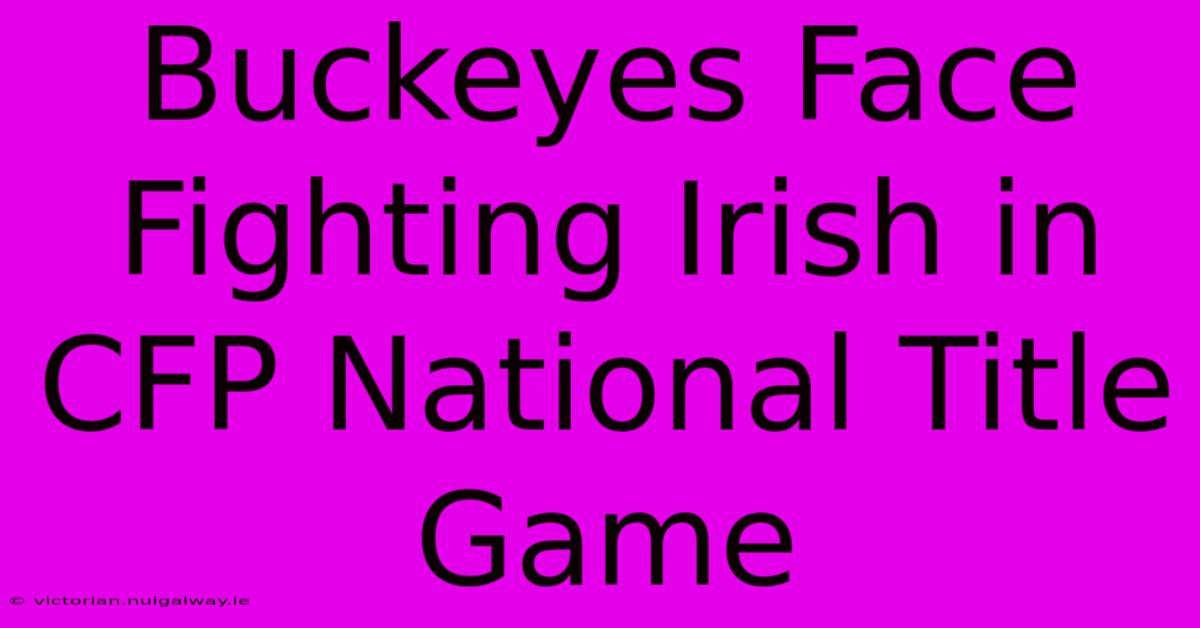 Buckeyes Face Fighting Irish in CFP National Title Game

© victorian.nuigalway.ie